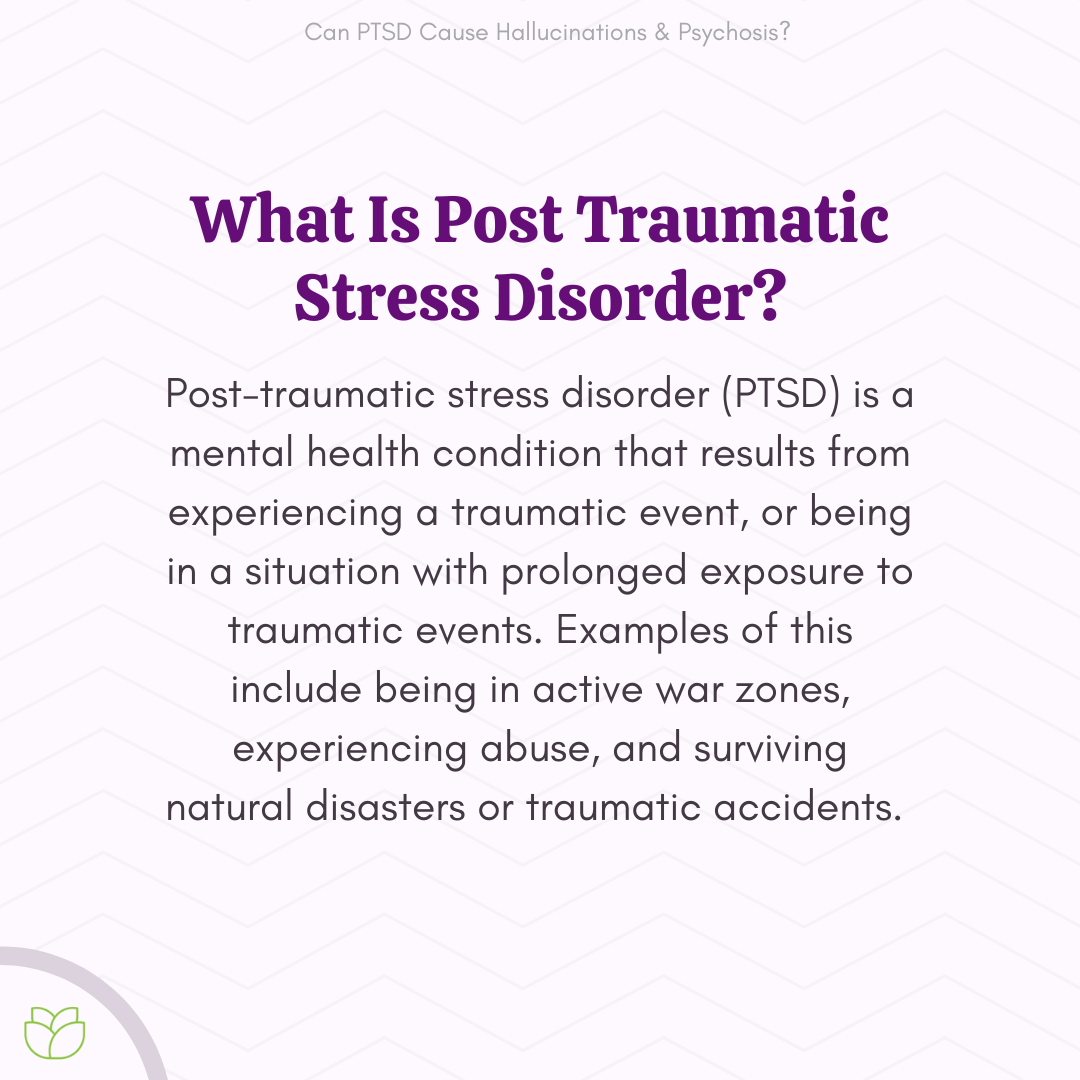 Can PTSD Cause Hallucinations & Psychosis?

What Is Post Traumatic Stress Disorder?

Post-traumatic stress disorder (PTSD) is a mental health condition that results from experiencing a traumatic event, or being in a situation with prolonged exposure to traumatic events. Examples of this include being in active war zones, experiencing abuse, and surviving natural disasters or traumatic accidents.